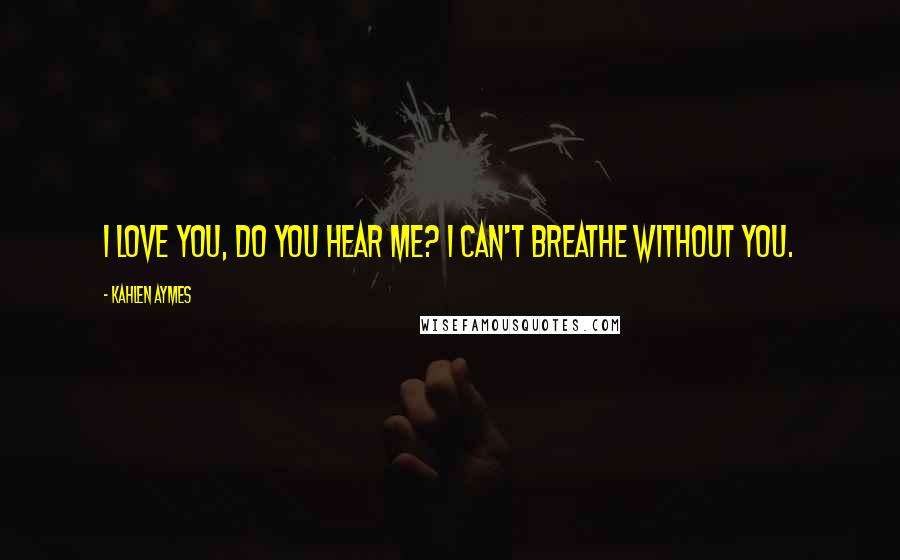 I LOVE YOU, DO YOU HEAR ME? I CAN'T BREATHE WITHOUT YOU.

- KAHLEN AYMES

WISEFAMOUSQUOTES.COM